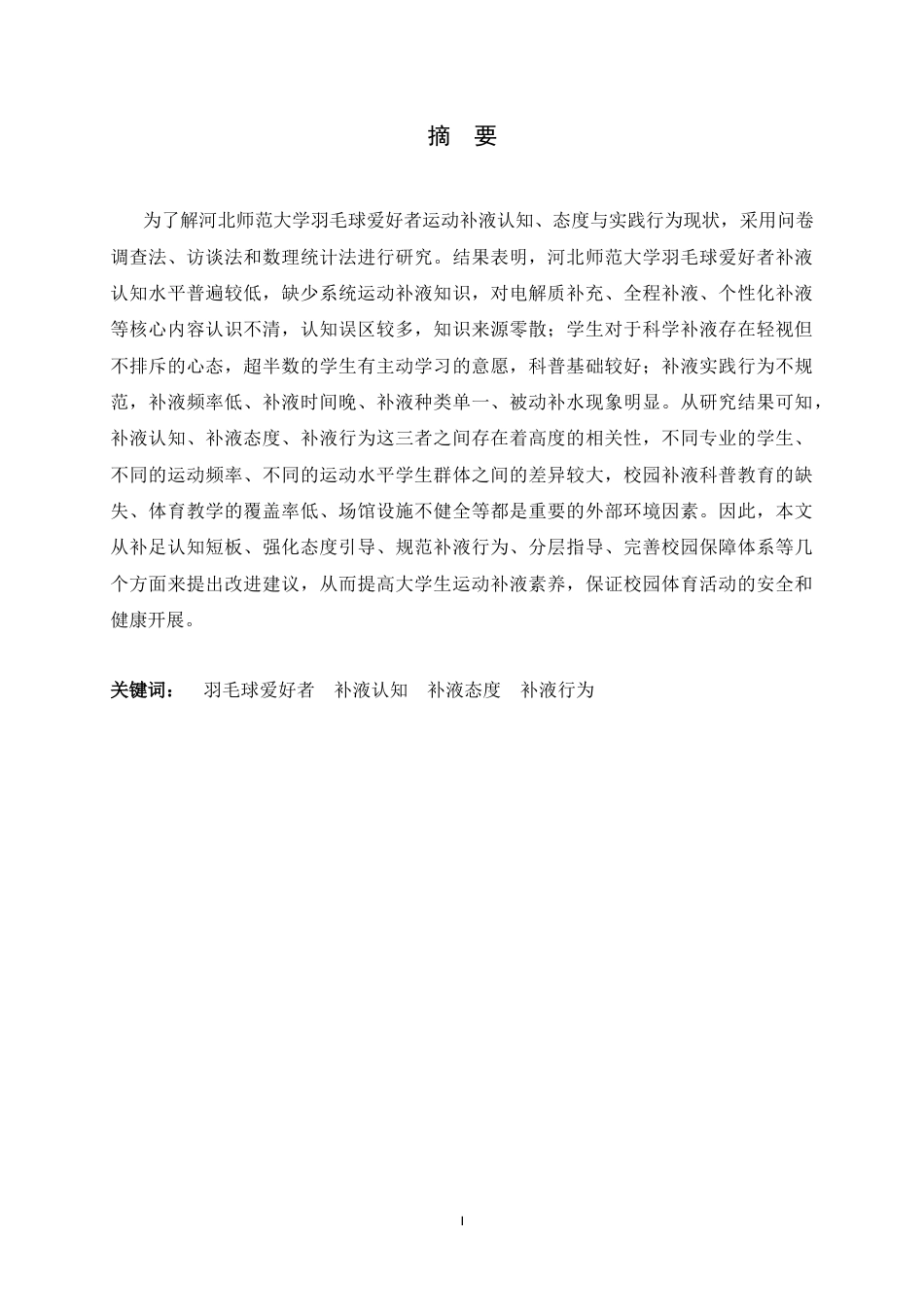 摘　要

为了解河北师范大学羽毛球爱好者运动补液认知、态度与实践行为现状，采用问卷调查法、访谈法和数理统计法进行研究。结果表明，河北师范大学羽毛球爱好者补液认知水平普遍较低，缺少系统运动补液知识，对电解质补充、全程补液、个性化补液等核心内容认识不清，认知误区较多，知识来源零散；学生对于科学补液存在轻视但不排斥的心态，超半数的学生有主动学习的意愿，科普基础较好；补液实践行为不规范，补液频率低、补液时间晚、补液种类单一、被动补水现象明显。从研究结果可知，补液认知、补液态度、补液行为这三者之间存在着高度的相关性，不同专业的学生、不同的运动频率、不同的运动水平学生群体之间的差异较大，校园补液科普教育的缺失、体育教学的覆盖率低、场馆设施不健全等都是重要的外部环境因素。因此，本文从补足认知短板、强化态度引导、规范补液行为、分层指导、完善校园保障体系等几个方面来提出改进建议，从而提高大学生运动补液素养，保证校园体育活动的安全和健康开展。

关键词：　羽毛球爱好者　补液认知　补液态度　补液行为

I